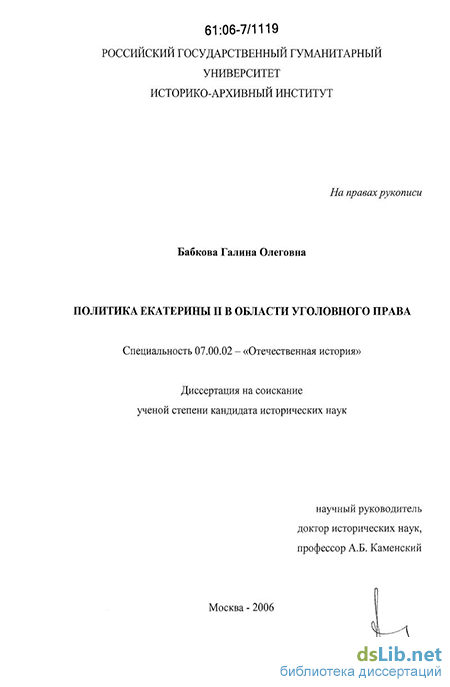 61:06-7/1119

РОССИЙСКИЙ ГОСУДАРСТВЕННЫЙ ГУМАНИТАРНЫЙ УНИВЕРСИТЕТ
ИСТОРИКО-АРХИВНЫЙ ИНСТИТУТ

На правах рукописи

Бабкова Галина Олеговна

ПОЛИТИКА ЕКАТЕРИНЫ II В ОБЛАСТИ УГОЛОВНОГО ПРАВА

Специальность 07.00.02 – «Отечественная история»

Диссертация на соискание
ученой степени кандидата исторических наук

научный руководитель
доктор исторических наук,
профессор А.Б. Каменский

Москва - 2006

dsLib.net
библиотека диссертаций